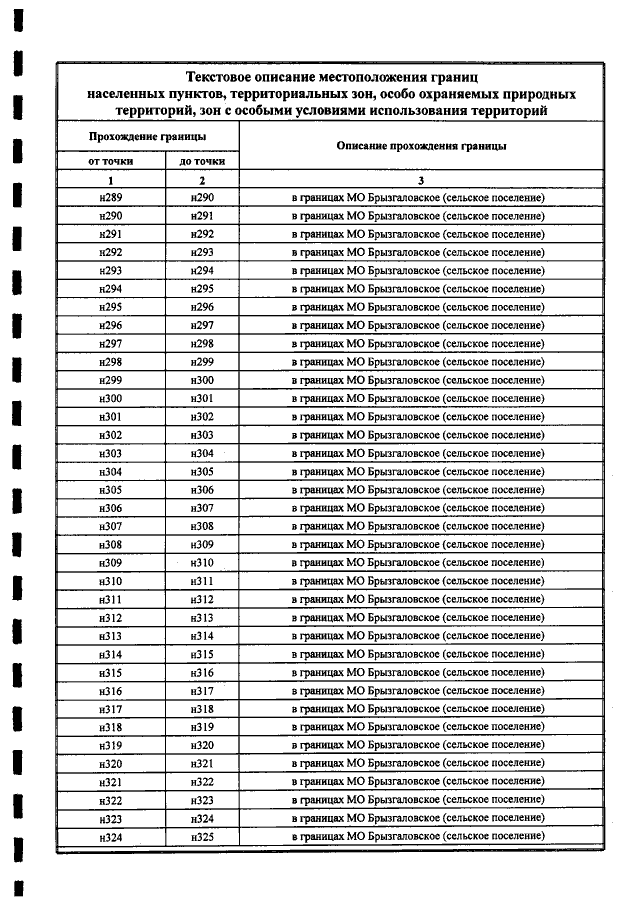 Текстовое описание местоположения границ населенных пунктов, территориальных зон, особо охраняемых природных территорий, зон с особыми условиями использования территорий

| Прохождение границы | | Описание прохождения границы |
|---|---|---|
| от точки | до точки | |
| 1 | 2 | 3 |
| н289 | н290 | в границах МО Брызгаловское (сельское поселение) |
| н290 | н291 | в границах МО Брызгаловское (сельское поселение) |
| н291 | н292 | в границах МО Брызгаловское (сельское поселение) |
| н292 | н293 | в границах МО Брызгаловское (сельское поселение) |
| н293 | н294 | в границах МО Брызгаловское (сельское поселение) |
| н294 | н295 | в границах МО Брызгаловское (сельское поселение) |
| н295 | н296 | в границах МО Брызгаловское (сельское поселение) |
| н296 | н297 | в границах МО Брызгаловское (сельское поселение) |
| н297 | н298 | в границах МО Брызгаловское (сельское поселение) |
| н298 | н299 | в границах МО Брызгаловское (сельское поселение) |
| н299 | н300 | в границах МО Брызгаловское (сельское поселение) |
| н300 | н301 | в границах МО Брызгаловское (сельское поселение) |
| н301 | н302 | в границах МО Брызгаловское (сельское поселение) |
| н302 | н303 | в границах МО Брызгаловское (сельское поселение) |
| н303 | н304 | в границах МО Брызгаловское (сельское поселение) |
| н304 | н305 | в границах МО Брызгаловское (сельское поселение) |
| н305 | н306 | в границах МО Брызгаловское (сельское поселение) |
| н306 | н307 | в границах МО Брызгаловское (сельское поселение) |
| н307 | н308 | в границах МО Брызгаловское (сельское поселение) |
| н308 | н309 | в границах МО Брызгаловское (сельское поселение) |
| н309 | н310 | в границах МО Брызгаловское (сельское поселение) |
| н310 | н311 | в границах МО Брызгаловское (сельское поселение) |
| н311 | н312 | в границах МО Брызгаловское (сельское поселение) |
| н312 | н313 | в границах МО Брызгаловское (сельское поселение) |
| н313 | н314 | в границах МО Брызгаловское (сельское поселение) |
| н314 | н315 | в границах МО Брызгаловское (сельское поселение) |
| н315 | н316 | в границах МО Брызгаловское (сельское поселение) |
| н316 | н317 | в границах МО Брызгаловское (сельское поселение) |
| н317 | н318 | в границах МО Брызгаловское (сельское поселение) |
| н318 | н319 | в границах МО Брызгаловское (сельское поселение) |
| н319 | н320 | в границах МО Брызгаловское (сельское поселение) |
| н320 | н321 | в границах МО Брызгаловское (сельское поселение) |
| н321 | н322 | в границах МО Брызгаловское (сельское поселение) |
| н322 | н323 | в границах МО Брызгаловское (сельское поселение) |
| н323 | н324 | в границах МО Брызгаловское (сельское поселение) |
| н324 | н325 | в границах МО Брызгаловское (сельское поселение) |